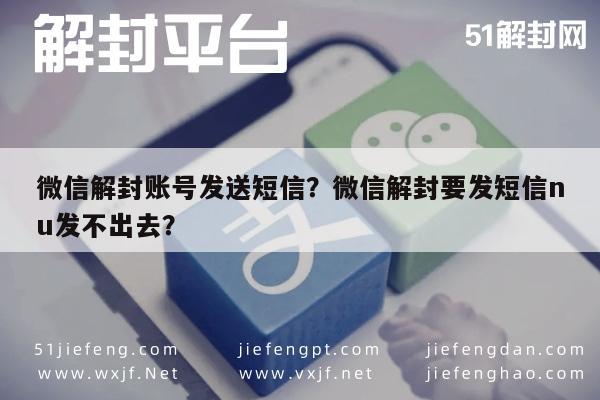 解封平台

51解封网

微信解封账号发送短信？微信解封要发短信nu发不出去？

51jiefeng.com
www.wxjf.Net

jiefengpt.com
www.vxjf.net

jiefengdan.com
jiefenghao.com